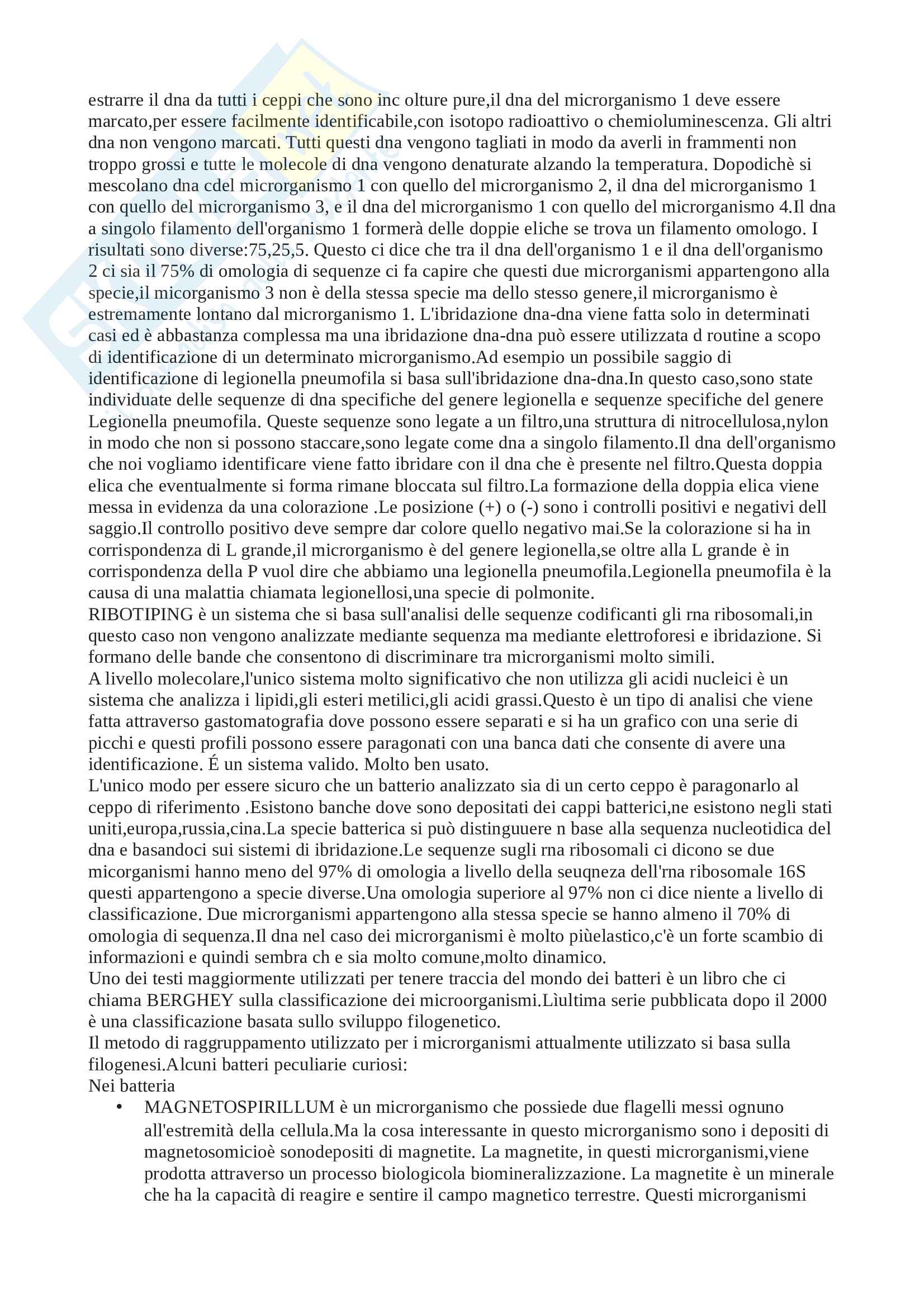 estrarre il dna da tutti i ceppi che sono inc olture pure,il dna del microrganismo 1 deve essere marcato,per essere facilmente identificabile,con isotopo radioattivo o chemioluminescenza. Gli altri dna non vengono marcati. Tutti questi dna vengono tagliati in modo da averli in frammenti non troppo grossi e tutte le molecole di dna vengono denaturate alzando la temperatura. Dopodichè si mescolano dna cdel microrganismo 1 con quello del microrganismo 2, il dna del microrganismo 1 con quello del microrganismo 3, e il dna del microrganismo 1 con quello del microrganismo 4.Il dna a singolo filamento dell'organismo 1 formerà delle doppie eliche se trova un filamento omologo. I risultati sono diverse:75,25,5. Questo ci dice che tra il dna dell'organismo 1 e il dna dell'organismo 2 ci sia il 75% di omologia di sequenze ci fa capire che questi due microrganismi appartengono alla specie,il micorganismo 3 non è della stessa specie ma dello stesso genere,il microrganismo è estremamente lontano dal microrganismo 1. L'ibridazione dna-dna viene fatta solo in determinati casi ed è abbastanza complessa ma una ibridazione dna-dna può essere utilizzata d routine a scopo di identificazione di un determinato microrganismo.Ad esempio un possibile saggio di identificazione di legionella pneumofila si basa sull'ibridazione dna-dna.In questo caso,sono state individuate delle sequenze di dna specifiche del genere legionella e sequenze specifiche del genere Legionella pneumofila. Queste sequenze sono legate a un filtro,una struttura di nitrocellulosa,nylon in modo che non si possono staccare,sono legate come dna a singolo filamento.Il dna dell'organismo che noi vogliamo identificare viene fatto ibridare con il dna che è presente nel filtro.Questa doppia elica che eventualmente si forma rimane bloccata sul filtro.La formazione della doppia elica viene messa in evidenza da una colorazione .Le posizione (+) o (-) sono i controlli positivi e negativi dell saggio.Il controllo positivo deve sempre dar colore quello negativo mai.Se la colorazione si ha in corrispondenza di L grande,il microrganismo è del genere legionella,se oltre alla L grande è in corrispondenza della P vuol dire che abbiamo una legionella pneumofila.Legionella pneumofila è la causa di una malattia chiamata legionellosi,una specie di polmonite.
RIBOTIPING è un sistema che si basa sull'analisi delle sequenze codificanti gli rna ribosomali,in questo caso non vengono analizzate mediante sequenza ma mediante elettroforesi e ibridazione. Si formano delle bande che consentono di discriminare tra microrganismi molto simili.
A livello molecolare,l'unico sistema molto significativo che non utilizza gli acidi nucleici è un sistema che analizza i lipidi,gli esteri metilici,gli acidi grassi.Questo è un tipo di analisi che viene fatta attraverso gastomatografia dove possono essere separati e si ha un grafico con una serie di picchi e questi profili possono essere paragonati con una banca dati che consente di avere una identificazione. É un sistema valido. Molto ben usato.
L'unico modo per essere sicuro che un batterio analizzato sia di un certo ceppo è paragonarlo al ceppo di riferimento .Esistono banche dove sono depositati dei cappi batterici,ne esistono negli stati uniti,europa,russia,cina.La specie batterica si può distinguuere n base alla sequenza nucleotidica del dna e basandoci sui sistemi di ibridazione.Le sequenze sugli rna ribosomali ci dicono se due micorganismi hanno meno del 97% di omologia a livello della seuqneza dell'rna ribosomale 16S questi appartengono a specie diverse.Una omologia superiore al 97% non ci dice niente a livello di classificazione. Due microrganismi appartengono alla stessa specie se hanno almeno il 70% di omologia di sequenza.Il dna nel caso dei microrganismi è molto piùelastico,c'è un forte scambio di informazioni e quindi sembra ch e sia molto comune,molto dinamico.
Uno dei testi maggiormente utilizzati per tenere traccia del mondo dei batteri è un libro che ci chiama BERGHEY sulla classificazione dei microorganismi.Lìultima serie pubblicata dopo il 2000 è una classificazione basata sullo sviluppo filogenetico.
Il metodo di raggruppamento utilizzato per i microrganismi attualmente utilizzato si basa sulla filogenesi.Alcuni batteri peculiarie curiosi:
Nei batteria
• MAGNETOSPIRILLUM è un microrganismo che possiede due flagelli messi ognuno all'estremità della cellula.Ma la cosa interessante in questo microrganismo sono i depositi di magnetosomicioè sonodepositi di magnetite. La magnetite, in questi microrganismi,viene prodotta attraverso un processo biologicola biomineralizzazione. La magnetite è un minerale che ha la capacità di reagire e sentire il campo magnetico terrestre. Questi microrganismi